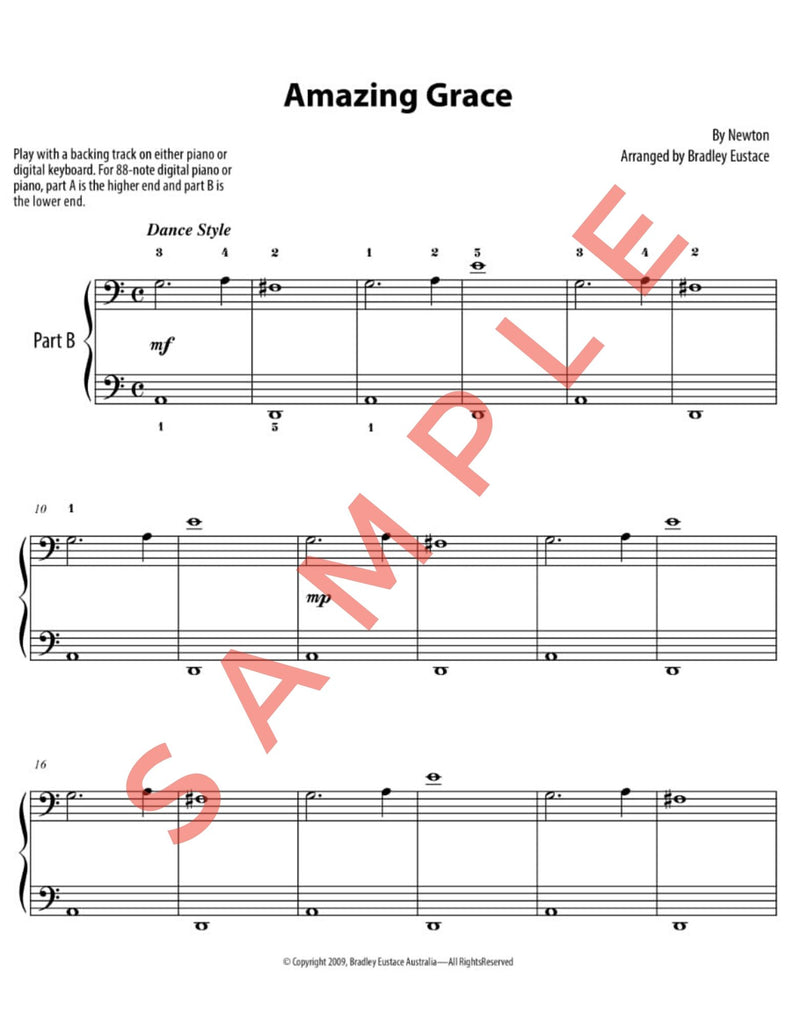 Amazing Grace

Play with a backing track on either piano or digital keyboard. For 88-note digital piano or piano, part A is the higher end and part B is the lower end.

By Newton
Arranged by Bradley Eustace

Dance Style

3 4 2 1 2 5 3 4 2

Part B

mf

1 5 1

10 1

mp

16

© Copyright 2009, Bradley Eustace Australia—All RightsReserved

SAMPLE